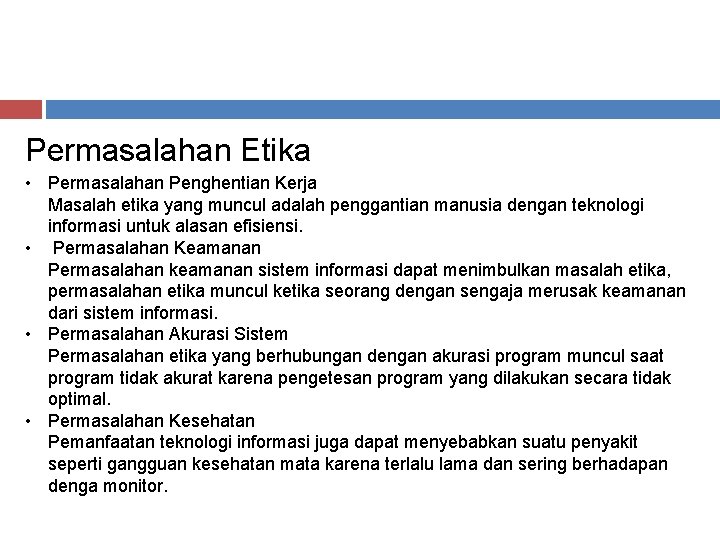 Permasalahan Etika

• Permasalahan Penghentian Kerja
Masalah etika yang muncul adalah penggantian manusia dengan teknologi informasi untuk alasan efisiensi.

• Permasalahan Keamanan
Permasalahan keamanan sistem informasi dapat menimbulkan masalah etika, permasalahan etika muncul ketika seorang dengan sengaja merusak keamanan dari sistem informasi.

• Permasalahan Akurasi Sistem
Permasalahan etika yang berhubungan dengan akurasi program muncul saat program tidak akurat karena pengetesan program yang dilakukan secara tidak optimal.

• Permasalahan Kesehatan
Pemanfaatan teknologi informasi juga dapat menyebabkan suatu penyakit seperti gangguan kesehatan mata karena terlalu lama dan sering berhadapan denga monitor.